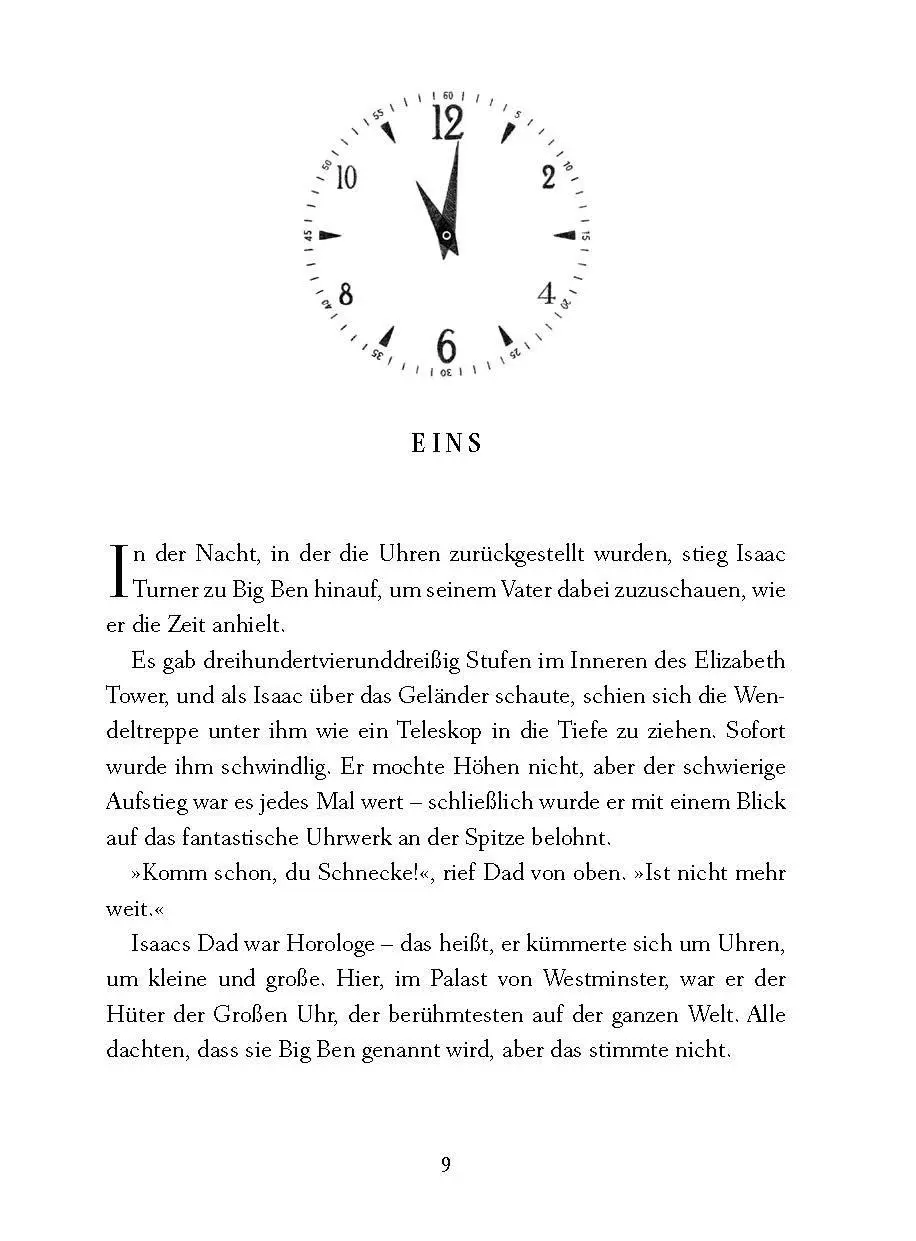 60
5
10
15
20
25
30
35
40
45
50
55
12
2
4
6
8
10

EINS

In der Nacht, in der die Uhren zurückgestellt wurden, stieg Isaac Turner zu Big Ben hinauf, um seinem Vater dabei zuzuschauen, wie er die Zeit anhielt.

Es gab dreihundertvierunddreißig Stufen im Inneren des Elizabeth Tower, und als Isaac über das Geländer schaute, schien sich die Wendeltreppe unter ihm wie ein Teleskop in die Tiefe zu ziehen. Sofort wurde ihm schwindlig. Er mochte Höhen nicht, aber der schwierige Aufstieg war es jedes Mal wert – schließlich wurde er mit einem Blick auf das fantastische Uhrwerk an der Spitze belohnt.

»Komm schon, du Schnecke!«, rief Dad von oben. »Ist nicht mehr weit.«

Isaacs Dad war Horologe – das heißt, er kümmerte sich um Uhren, um kleine und große. Hier, im Palast von Westminster, war er der Hüter der Großen Uhr, der berühmtesten auf der ganzen Welt. Alle dachten, dass sie Big Ben genannt wird, aber das stimmte nicht.

9